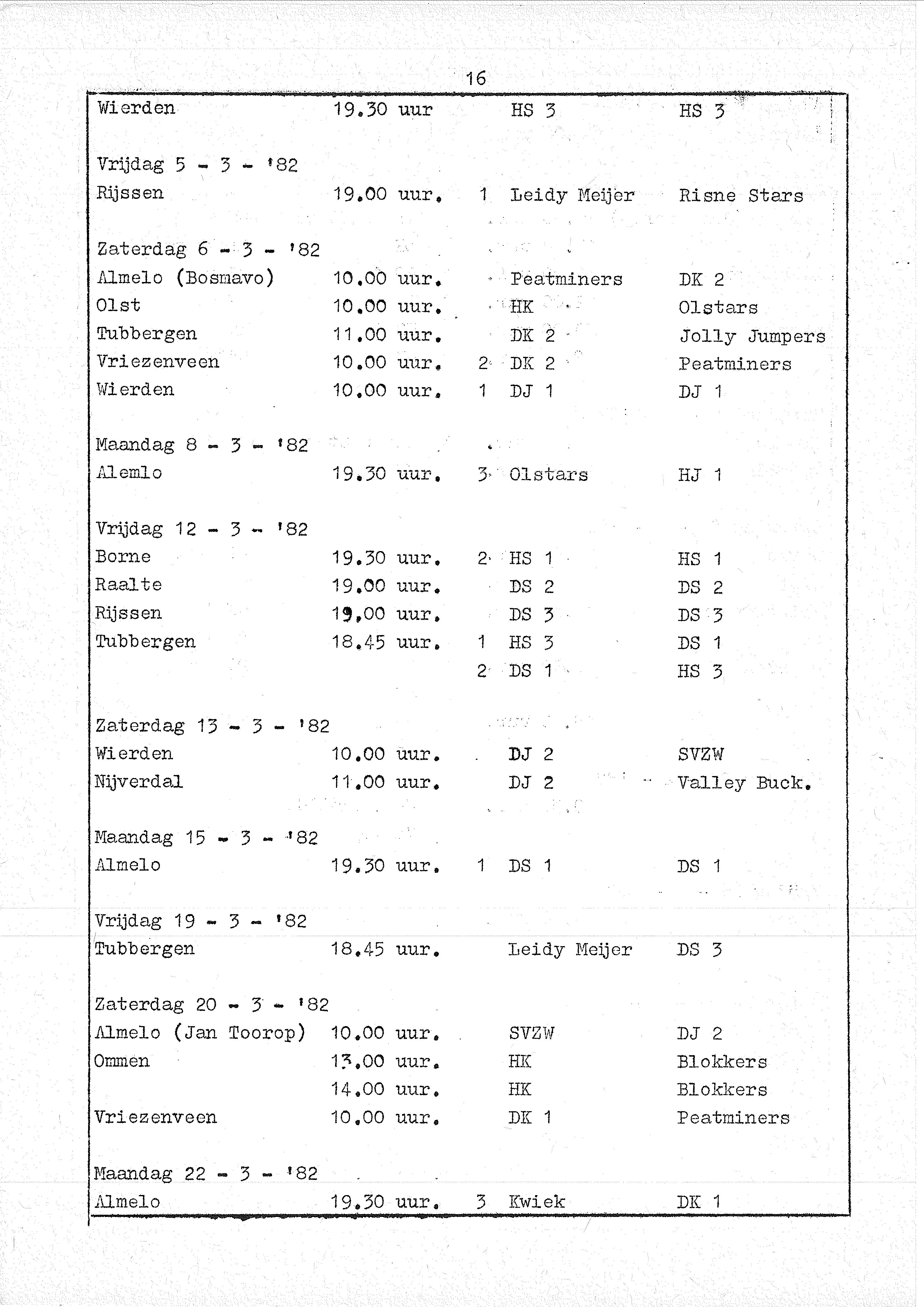 16

Wierden 19.30 uur HS 3 HS 3

Vrijdag 5 - 3 - '82
Rijssen 19.00 uur. 1 Leidy Meijer Risne Stars

Zaterdag 6 - 3 - '82
Almelo (Bosmavo) 10.00 uur. Peatminers DK 2
Olst 10.00 uur. HK Olstars
Tubbergen 11.00 uur. DK 2 Jolly Jumpers
Vriezenveen 10.00 uur. 2 DK 2 Peatminers
Wierden 10.00 uur. 1 DJ 1 DJ 1

Maandag 8 - 3 - '82
Alemlo 19.30 uur. 3 Olstars HJ 1

Vrijdag 12 - 3 - '82
Borne 19.30 uur. 2 HS 1 HS 1
Raalte 19.00 uur. DS 2 DS 2
Rijssen 19.00 uur. DS 3 DS 3
Tubbergen 18.45 uur. 1 HS 3 DS 1
2 DS 1 HS 3

Zaterdag 13 - 3 - '82
Wierden 10.00 uur. DJ 2 SVZW
Nijverdal 11.00 uur. DJ 2 Valley Buck.

Maandag 15 - 3 - '82
Almelo 19.30 uur. 1 DS 1 DS 1

Vrijdag 19 - 3 - '82
Tubbergen 18.45 uur. Leidy Meijer DS 3

Zaterdag 20 - 3 - '82
Almelo (Jan Toorop) 10.00 uur. SVZW DJ 2
Ommen 13.00 uur. HK Blokkers
14.00 uur. HK Blokkers
Vriezenveen 10.00 uur. DK 1 Peatminers

Maandag 22 - 3 - '82
Almelo 19.30 uur. 3 Kwiek DK 1